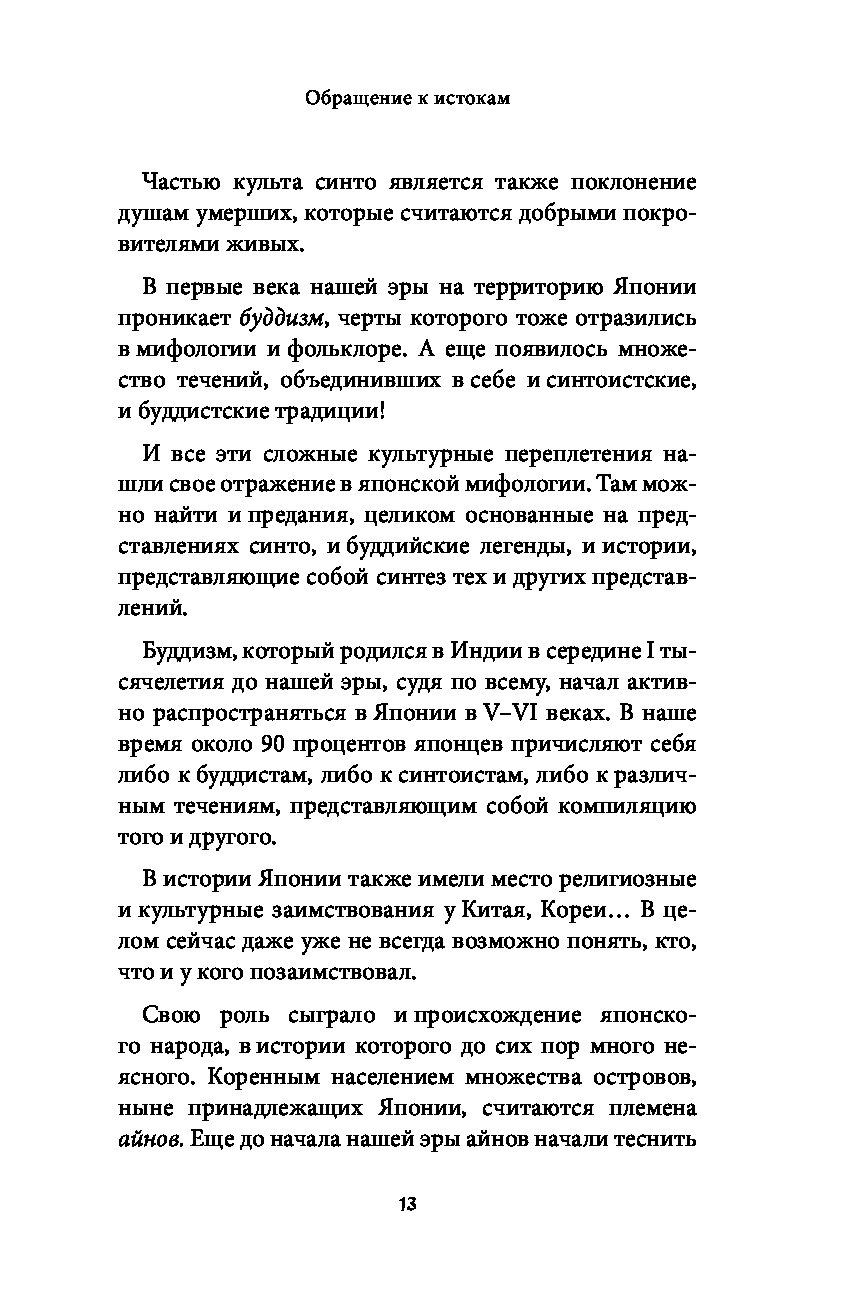 Обращение к истокам

Частью культа синто является также поклонение душам умерших, которые считаются добрыми покровителями живых.

В первые века нашей эры на территорию Японии проникает буддизм, черты которого тоже отразились в мифологии и фольклоре. А еще появилось множество течений, объединивших в себе и синтоистские, и буддистские традиции!

И все эти сложные культурные переплетения нашли свое отражение в японской мифологии. Там можно найти и предания, целиком основанные на представлениях синто, и буддийские легенды, и истории, представляющие собой синтез тех и других представлений.

Буддизм, который родился в Индии в середине I тысячелетия до нашей эры, судя по всему, начал активно распространяться в Японии в V–VI веках. В наше время около 90 процентов японцев причисляют себя либо к буддистам, либо к синтоистам, либо к различным течениям, представляющим собой компиляцию того и другого.

В истории Японии также имели место религиозные и культурные заимствования у Китая, Кореи… В целом сейчас даже уже не всегда возможно понять, кто, что и у кого позаимствовал.

Свою роль сыграло и происхождение японского народа, в истории которого до сих пор много неясного. Коренным населением множества островов, ныне принадлежащих Японии, считаются племена айнов. Еще до начала нашей эры айнов начали теснить

13